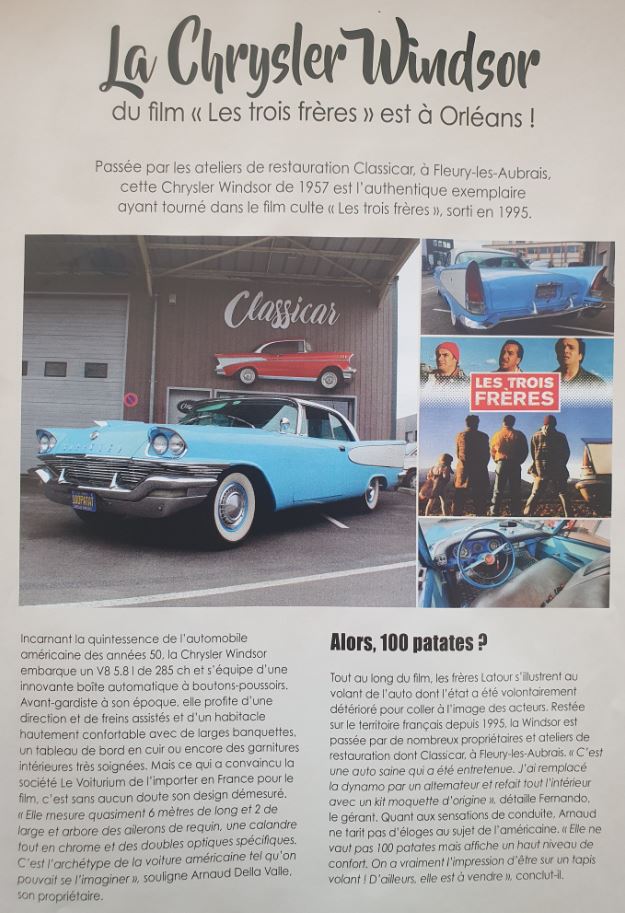 La Chrysler Windsor

du film « Les trois frères » est à Orléans !

Passée par les ateliers de restauration Classicar, à Fleury-les-Aubrais, cette Chrysler Windsor de 1957 est l'authentique exemplaire ayant tourné dans le film culte « Les trois frères », sorti en 1995.

Classicar

LES TROIS FRÈRES

Incarnant la quintessence de l'automobile américaine des années 50, la Chrysler Windsor embarque un V8 5.8 l de 285 ch et s'équipe d'une innovante boîte automatique à boutons-poussoirs. Avant-gardiste à son époque, elle profite d'une direction et de freins assistés et d'un habitacle hautement confortable avec de larges banquettes, un tableau de bord en cuir ou encore des garnitures intérieures très soignées. Mais ce qui a convaincu la société Le Voiturium de l'importer en France pour le film, c'est sans aucun doute son design démesuré. « Elle mesure quasiment 6 mètres de long et 2 de large et arbore des ailerons de requin, une calandre tout en chrome et des doubles optiques spécifiques. C'est l'archétype de la voiture américaine tel qu'on pouvait se l'imaginer », souligne Arnaud Della Valle, son propriétaire.

Alors, 100 patates ?

Tout au long du film, les frères Latour s'illustrent au volant de l'auto dont l'état a été volontairement détérioré pour coller à l'image des acteurs. Restée sur le territoire français depuis 1995, la Windsor est passée par de nombreux propriétaires et ateliers de restauration dont Classicar, à Fleury-les-Aubrais. « C'est une auto saine qui a été entretenue. J'ai remplacé la dynamo par un alternateur et refait tout l'intérieur avec un kit moquette d'origine », détaille Fernando, le gérant. Quant aux sensations de conduite, Arnaud ne tarit pas d'éloges au sujet de l'américaine. « Elle ne vaut pas 100 patates mais affiche un haut niveau de confort. On a vraiment l'impression d'être sur un tapis volant ! D'ailleurs, elle est à vendre », conclut-il.